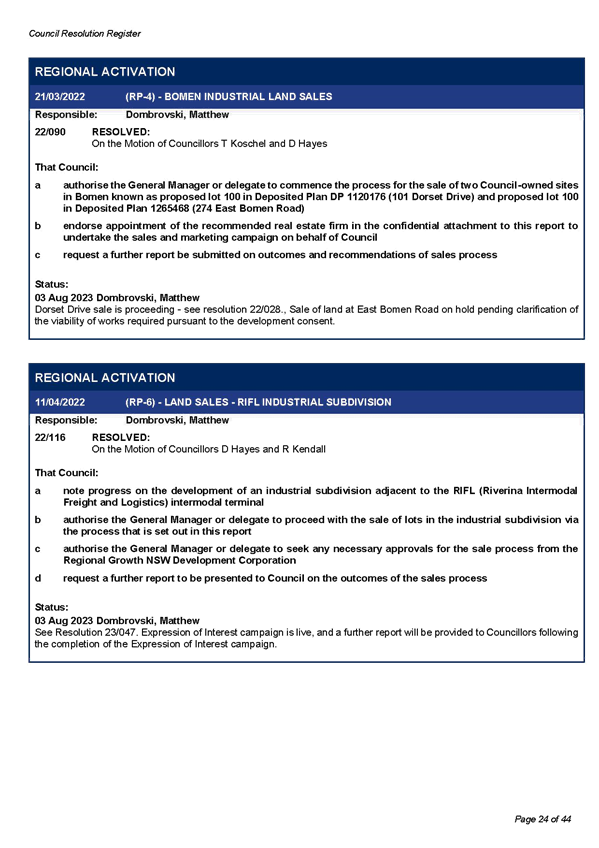 Council Resolution Register

REGIONAL ACTIVATION

21/03/2022 (RP-4) - BOMEN INDUSTRIAL LAND SALES

Responsible: Dombrovski, Matthew

22/090 RESOLVED:
On the Motion of Councillors T Koschel and D Hayes

That Council:

a authorise the General Manager or delegate to commence the process for the sale of two Council-owned sites in Bomen known as proposed lot 100 in Deposited Plan DP 1120176 (101 Dorset Drive) and proposed lot 100 in Deposited Plan 1265468 (274 East Bomen Road)

b endorse appointment of the recommended real estate firm in the confidential attachment to this report to undertake the sales and marketing campaign on behalf of Council

c request a further report be submitted on outcomes and recommendations of sales process

Status:
03 Aug 2023 Dombrovski, Matthew
Dorset Drive sale is proceeding - see resolution 22/028., Sale of land at East Bomen Road on hold pending clarification of the viability of works required pursuant to the development consent.

REGIONAL ACTIVATION

11/04/2022 (RP-6) - LAND SALES - RIFL INDUSTRIAL SUBDIVISION

Responsible: Dombrovski, Matthew

22/116 RESOLVED:
On the Motion of Councillors D Hayes and R Kendall

That Council:

a note progress on the development of an industrial subdivision adjacent to the RIFL (Riverina Intermodal Freight and Logistics) intermodal terminal

b authorise the General Manager or delegate to proceed with the sale of lots in the industrial subdivision via the process that is set out in this report

c authorise the General Manager or delegate to seek any necessary approvals for the sale process from the Regional Growth NSW Development Corporation

d request a further report to be presented to Council on the outcomes of the sales process

Status:
03 Aug 2023 Dombrovski, Matthew
See Resolution 23/047. Expression of Interest campaign is live, and a further report will be provided to Councillors following the completion of the Expression of Interest campaign.

Page 24 of 44